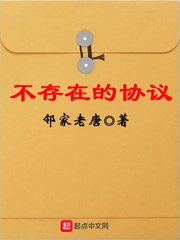 不存在的协议

邻家老唐◎著

起点中文网